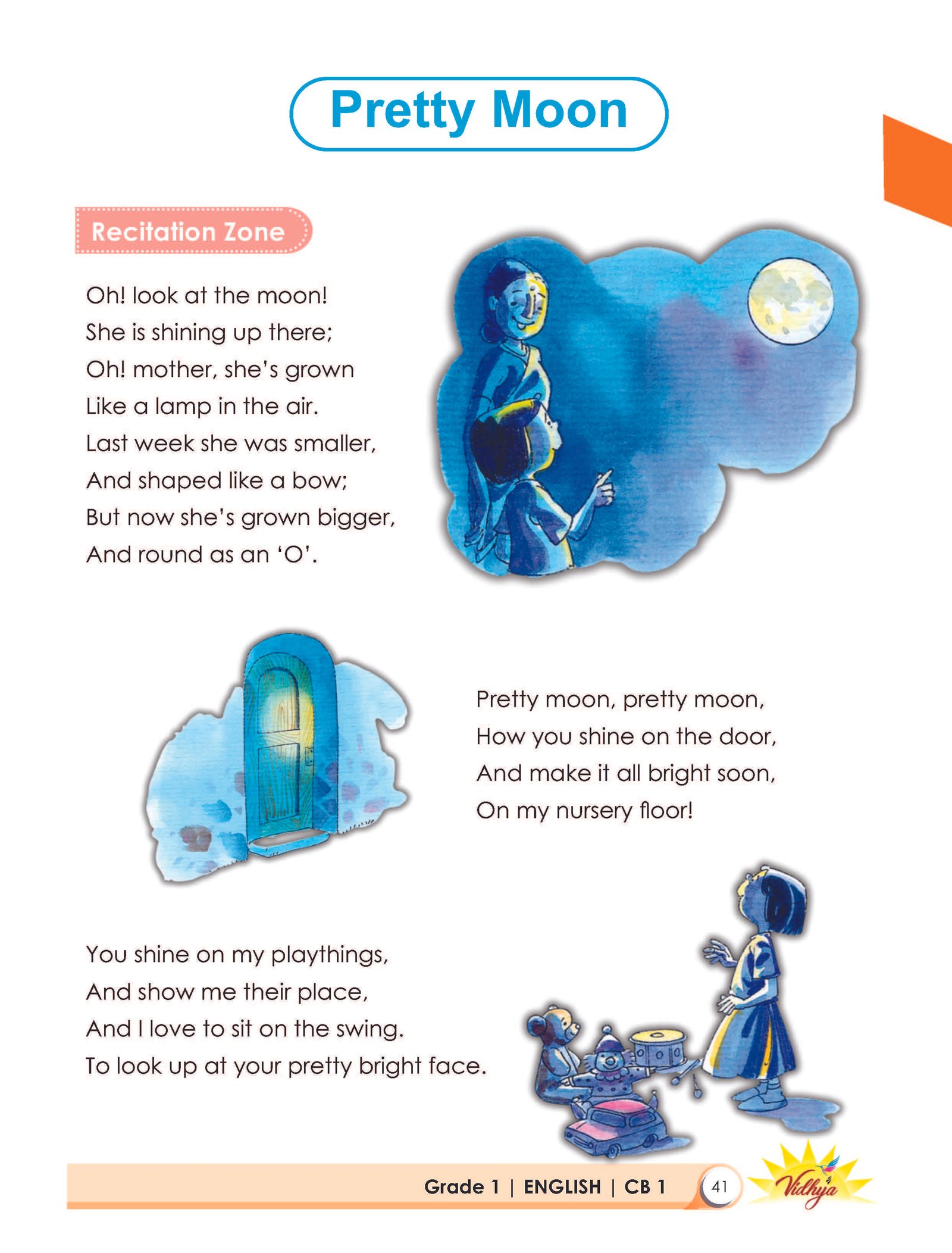 Pretty Moon

Recitation Zone

Oh! look at the moon!
She is shining up there;
Oh! mother, she's grown
Like a lamp in the air.
Last week she was smaller,
And shaped like a bow;
But now she's grown bigger,
And round as an 'O'.

Pretty moon, pretty moon,
How you shine on the door,
And make it all bright soon,
On my nursery floor!

You shine on my playthings,
And show me their place,
And I love to sit on the swing.
To look up at your pretty bright face.

Grade 1 | ENGLISH | CB 1 41 Vidhya